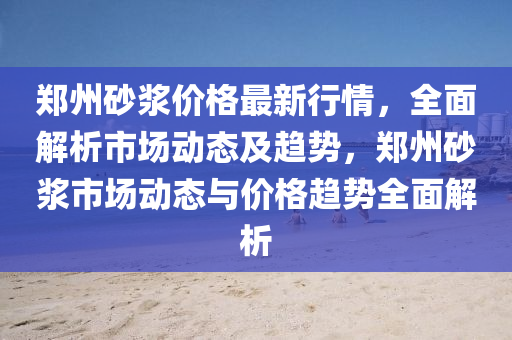 郑州砂浆价格最新行情，全面解析市场动态及趋势，郑州砂浆市场动态与价格趋势全面解析